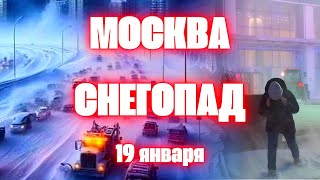 МОСКВА
СНЕГОПАД
19 января